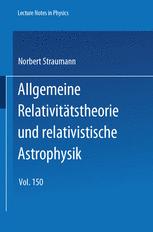 Lecture Notes in Physics

Norbert Straumann

Allgemeine Relativitätstheorie und relativistische Astrophysik

Vol. 150